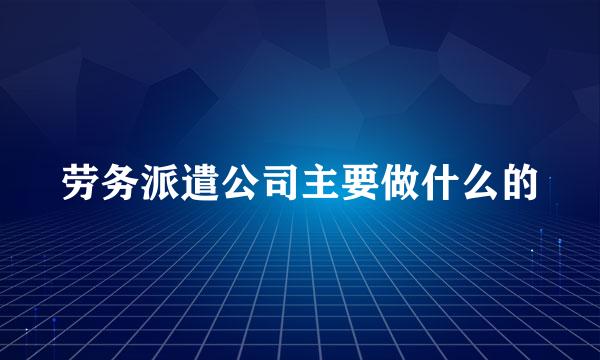 劳务派遣公司主要做什么的